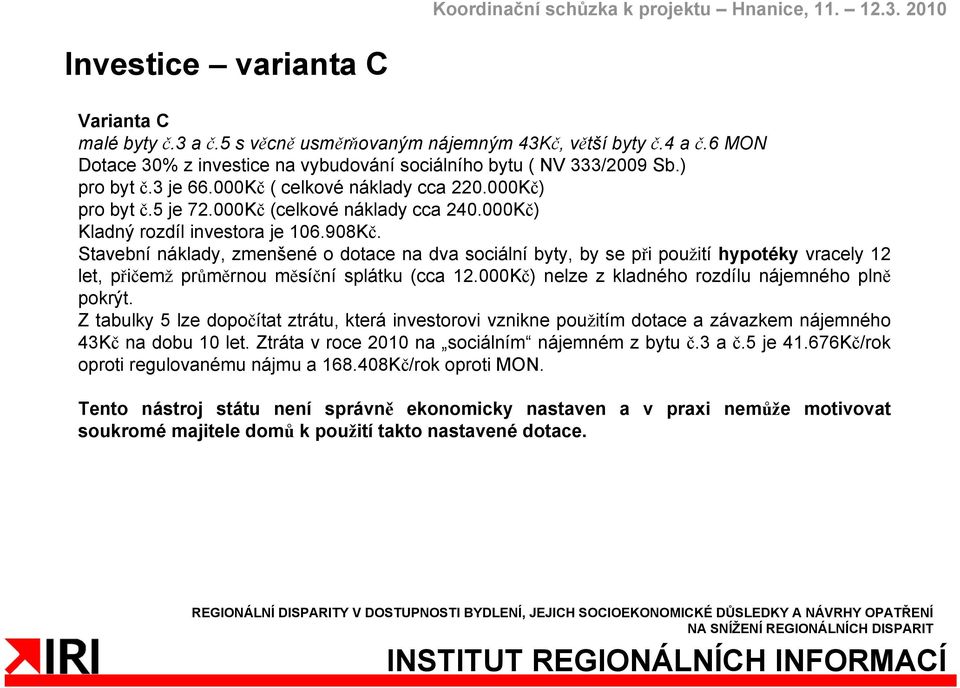 Koordinační schůzka k projektu – Hnanice, 11. – 12.3. 2010

Investice – varianta C

Varianta C
malé byty č.3 a č.5 s věcně usměrňovaným nájemným 43Kč, větší byty č.4 a č.6 MON
Dotace 30% z investice na vybudování sociálního bytu ( NV 333/2009 Sb.)
pro byt č.3 je 66.000Kč ( celkové náklady cca 220.000Kč)
pro byt č.5 je 72.000Kč (celkové náklady cca 240.000Kč)
Kladný rozdíl investora je 106.908Kč.
Stavební náklady, zmenšené o dotace na dva sociální byty, by se při použití hypotéky vracely 12 let, přičemž průměrnou měsíční splátku (cca 12.000Kč) nelze z kladného rozdílu nájemného plně pokrýt.
Z tabulky 5 lze dopočítat ztrátu, která investorovi vznikne použitím dotace a závazkem nájemného 43Kč na dobu 10 let. Ztráta v roce 2010 na „sociálním“ nájemném z bytu č.3 a č.5 je 41.676Kč/rok oproti regulovanému nájmu a 168.408Kč/rok oproti MON.

Tento nástroj státu není správně ekonomicky nastaven a v praxi nemůže motivovat soukromé majitele domů k použití takto nastavené dotace.

REGIONÁLNÍ DISPARITY V DOSTUPNOSTI BYDLENÍ, JEJICH SOCIOEKONOMICKÉ DŮSLEDKY A NÁVRHY OPATŘENÍ NA SNÍŽENÍ REGIONÁLNÍCH DISPARIT

IRI

INSTITUT REGIONÁLNÍCH INFORMACÍ